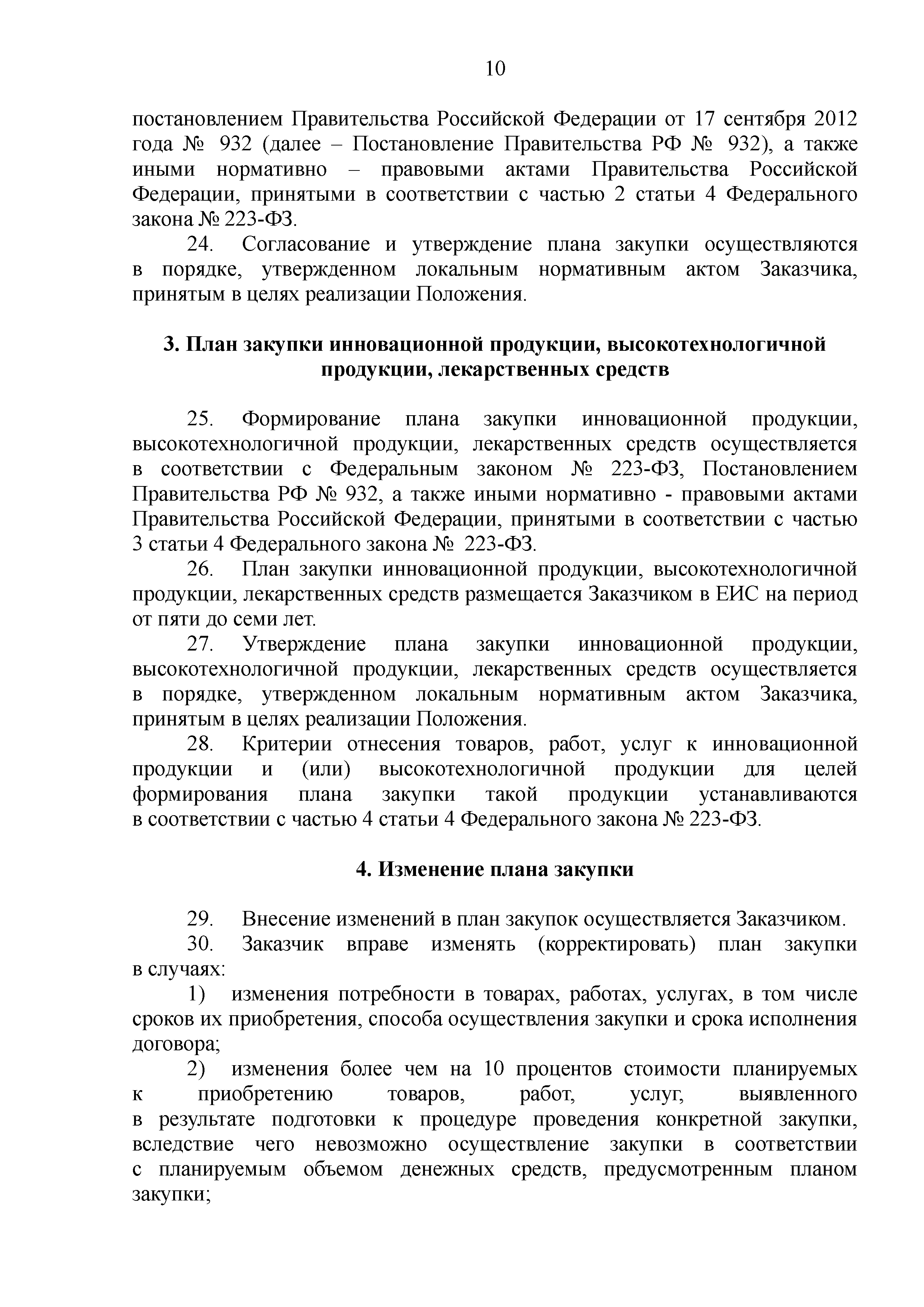 10

постановлением Правительства Российской Федерации от 17 сентября 2012 года № 932 (далее – Постановление Правительства РФ № 932), а также иными нормативно – правовыми актами Правительства Российской Федерации, принятыми в соответствии с частью 2 статьи 4 Федерального закона № 223-ФЗ.

24. Согласование и утверждение плана закупки осуществляются в порядке, утвержденном локальным нормативным актом Заказчика, принятым в целях реализации Положения.

3. План закупки инновационной продукции, высокотехнологичной продукции, лекарственных средств

25. Формирование плана закупки инновационной продукции, высокотехнологичной продукции, лекарственных средств осуществляется в соответствии с Федеральным законом № 223-ФЗ, Постановлением Правительства РФ № 932, а также иными нормативно - правовыми актами Правительства Российской Федерации, принятыми в соответствии с частью 3 статьи 4 Федерального закона № 223-ФЗ.

26. План закупки инновационной продукции, высокотехнологичной продукции, лекарственных средств размещается Заказчиком в ЕИС на период от пяти до семи лет.

27. Утверждение плана закупки инновационной продукции, высокотехнологичной продукции, лекарственных средств осуществляется в порядке, утвержденном локальным нормативным актом Заказчика, принятым в целях реализации Положения.

28. Критерии отнесения товаров, работ, услуг к инновационной продукции и (или) высокотехнологичной продукции для целей формирования плана закупки такой продукции устанавливаются в соответствии с частью 4 статьи 4 Федерального закона № 223-ФЗ.

4. Изменение плана закупки

29. Внесение изменений в план закупок осуществляется Заказчиком.

30. Заказчик вправе изменять (корректировать) план закупки в случаях:

1) изменения потребности в товарах, работах, услугах, в том числе сроков их приобретения, способа осуществления закупки и срока исполнения договора;

2) изменения более чем на 10 процентов стоимости планируемых к приобретению товаров, работ, услуг, выявленного в результате подготовки к процедуре проведения конкретной закупки, вследствие чего невозможно осуществление закупки в соответствии с планируемым объемом денежных средств, предусмотренным планом закупки;